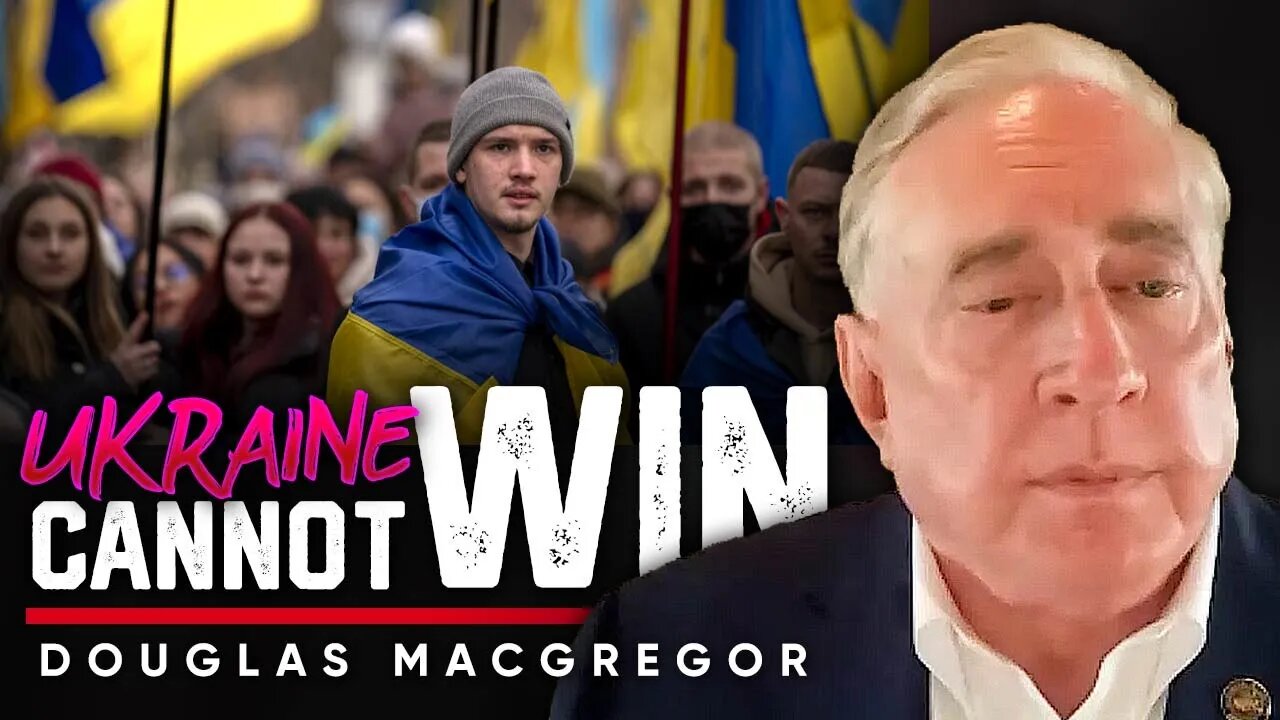 UKRAINE CANNOT WIN

DOUGLAS MACGREGOR